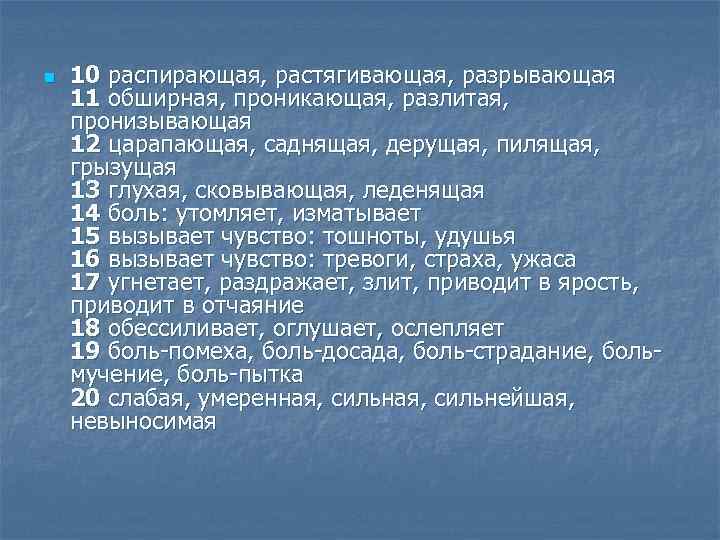 10 распирающая, растягивающая, разрывающая
11 обширная, проникающая, разлитая, пронизывающая
12 царапающая, саднящая, дерущая, пилящая, грызущая
13 глухая, сковывающая, леденящая
14 боль: утомляет, изматывает
15 вызывает чувство: тошноты, удушья
16 вызывает чувство: тревоги, страха, ужаса
17 угнетает, раздражает, злит, приводит в ярость, приводит в отчаяние
18 обессиливает, оглушает, ослепляет
19 боль-помеха, боль-досада, боль-страдание, боль-мучение, боль-пытка
20 слабая, умеренная, сильная, сильнейшая, невыносимая